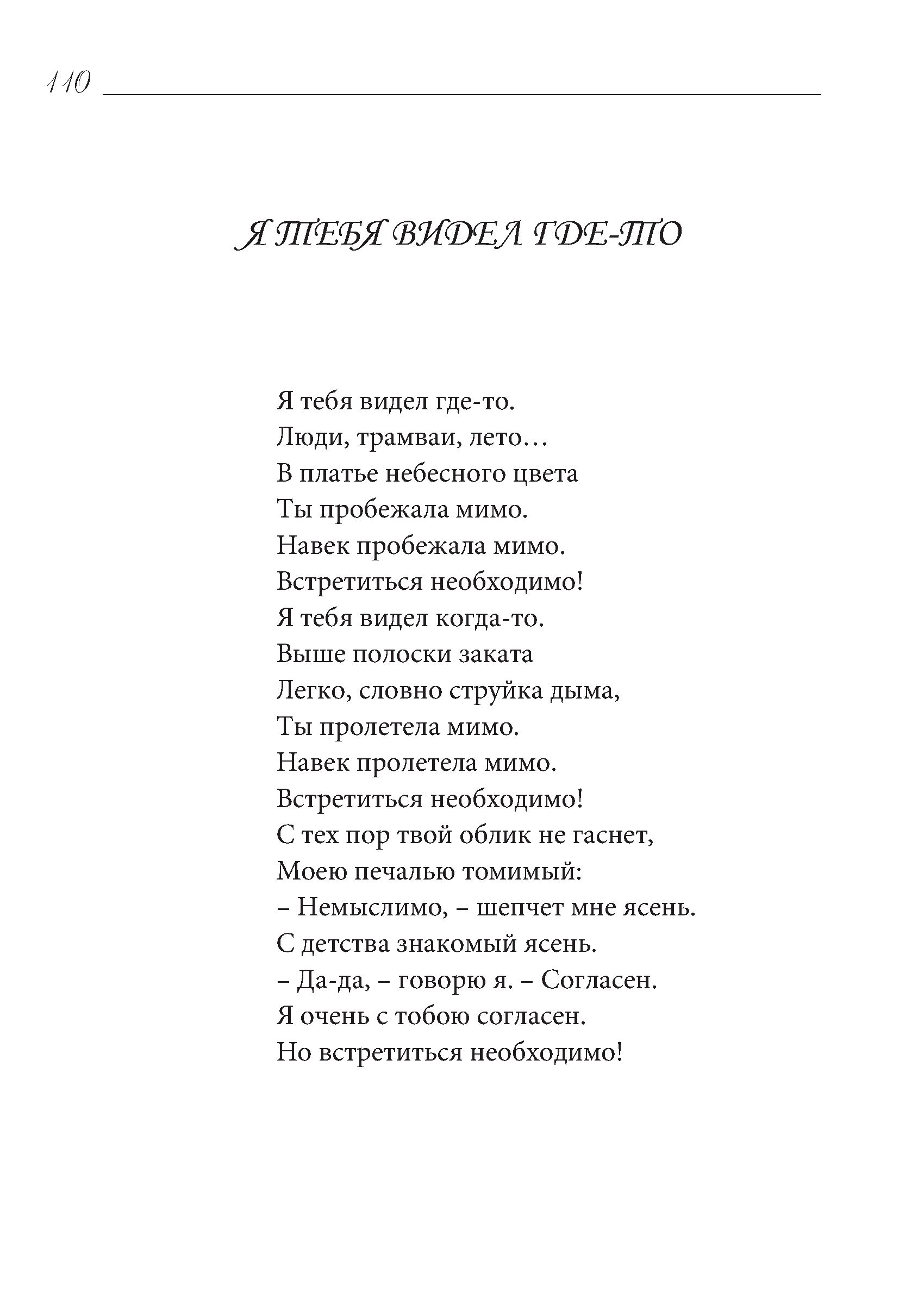 110

Я ТЕБЯ ВИДЕЛ ГДЕ-ТО

Я тебя видел где-то.
Люди, трамваи, лето…
В платье небесного цвета
Ты пробежала мимо.
Навек пробежала мимо.
Встретиться необходимо!
Я тебя видел когда-то.
Выше полоски заката
Легко, словно струйка дыма,
Ты пролетела мимо.
Навек пролетела мимо.
Встретиться необходимо!
С тех пор твой облик не гаснет,
Моею печалью томимый:
– Немыслимо, – шепчет мне ясень.
С детства знакомый ясень.
– Да-да, – говорю я. – Согласен.
Я очень с тобою согласен.
Но встретиться необходимо!